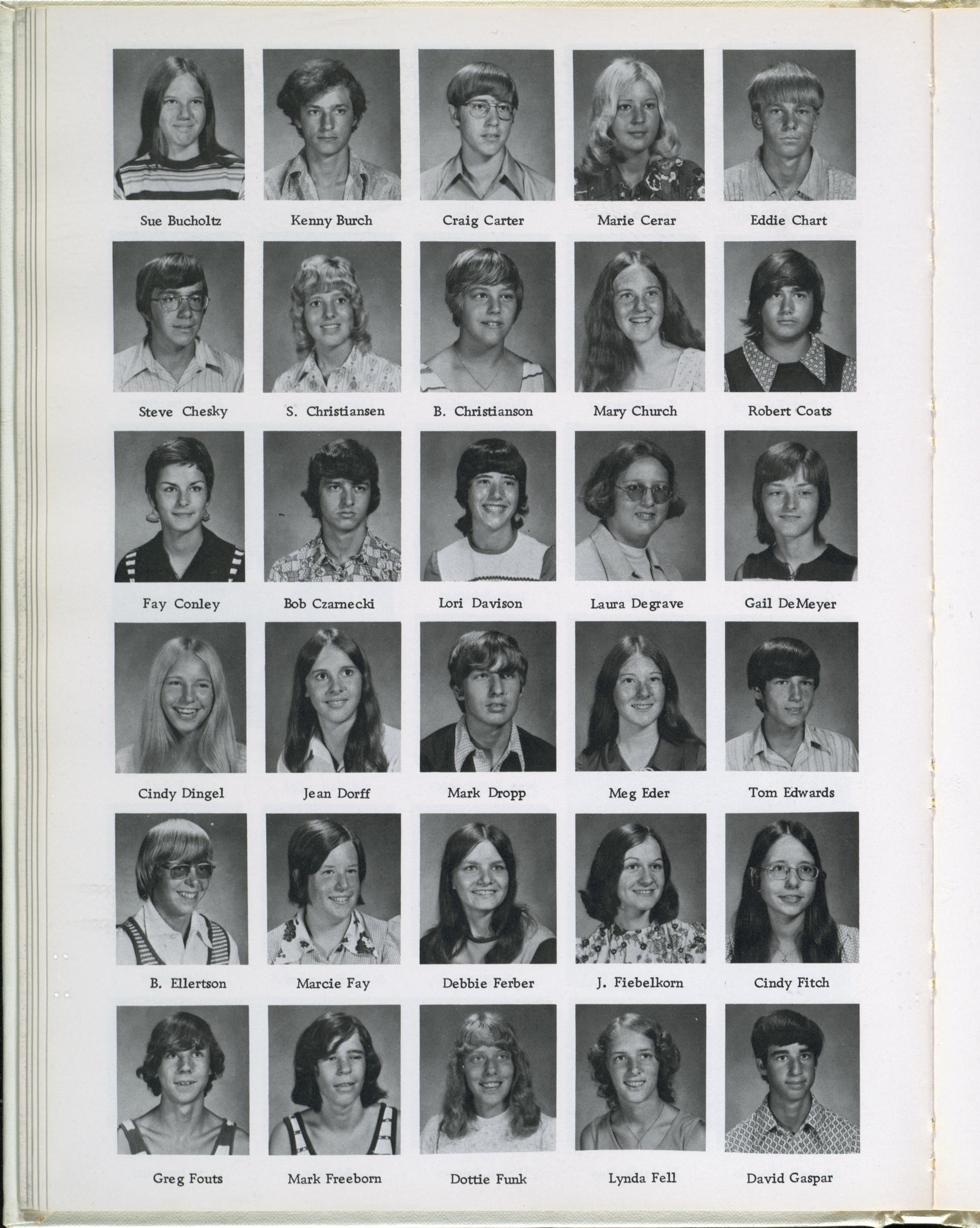 Sue Bucholtz

Kenny Burch

Craig Carter

Marie Cerar

Eddie Chart

Steve Chesky

S. Christiansen

B. Christianson

Mary Church

Robert Coats

Fay Conley

Bob Czarnecki

Lori Davison

Laura Degrave

Gail DeMeyer

Cindy Dingel

Jean Dorff

Mark Dropp

Meg Eder

Tom Edwards

B. Ellertson

Marcie Fay

Debbie Ferber

J. Fiebelkorn

Cindy Fitch

Greg Fouts

Mark Freeborn

Dottie Funk

Lynda Fell

David Gaspar